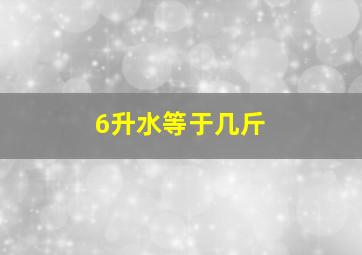 6升水等于几斤